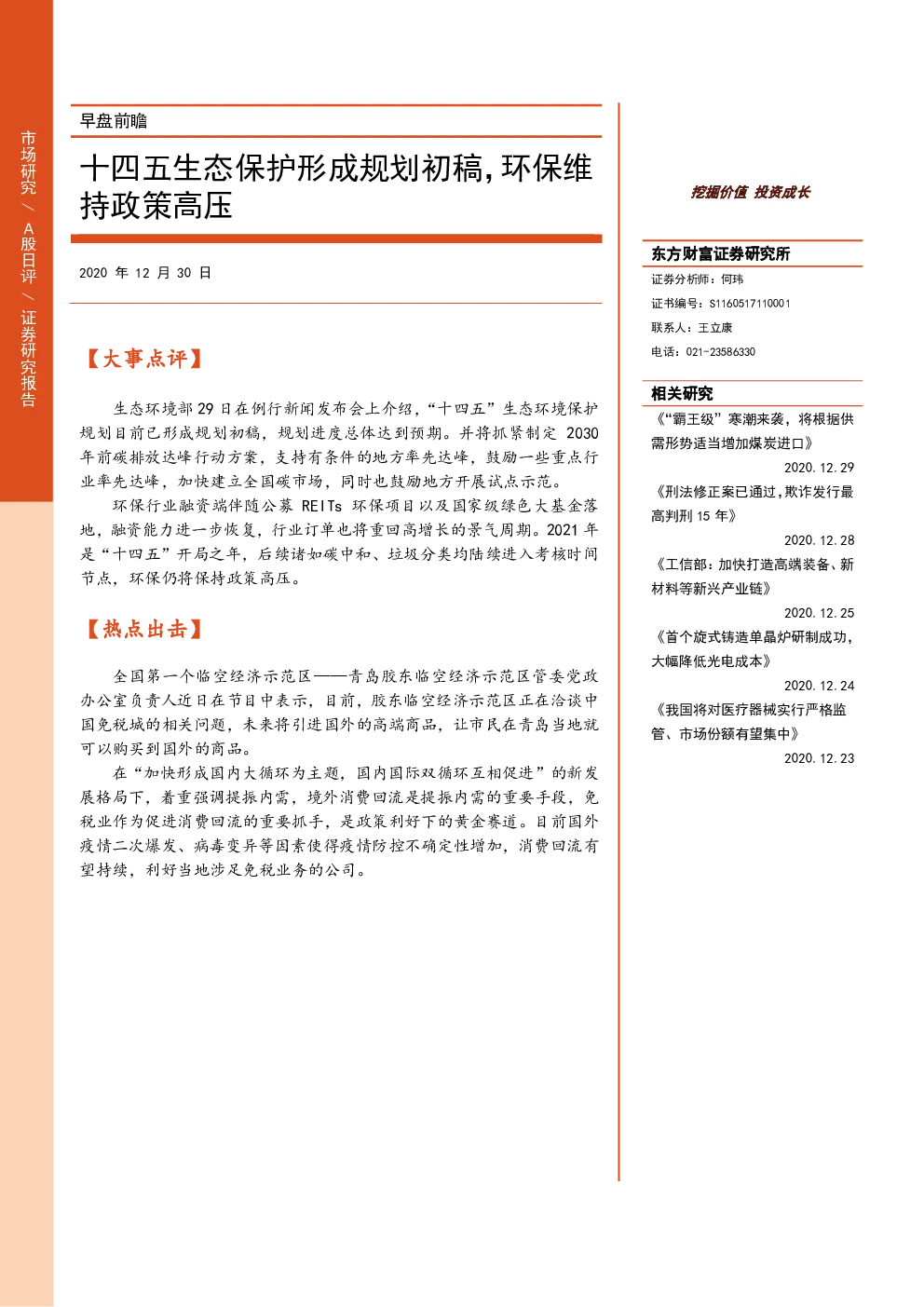 市场研究/A股日评/证券研究报告

早盘前瞻

十四五生态保护形成规划初稿,环保维持政策高压

2020年12月30日

【大事点评】

生态环境部29日在例行新闻发布会上介绍,“十四五”生态环境保护规划目前已形成规划初稿,规划进度总体达到预期。并将抓紧制定2030年前碳排放达峰行动方案,支持有条件的地方率先达峰,鼓励一些重点行业率先达峰,加快建立全国碳市场,同时也鼓励地方开展试点示范。

环保行业融资端伴随公募REITs环保项目以及国家级绿色大基金落地,融资能力进一步恢复,行业订单也将重回高增长的景气周期。2021年是“十四五”开局之年,后续诸如碳中和、垃圾分类均陆续进入考核时间节点,环保仍将保持政策高压。

【热点出击】

全国第一个临空经济示范区——青岛胶东临空经济示范区管委党政办公室负责人近日在节目中表示,目前,胶东临空经济示范区正在洽谈中国免税城的相关问题,未来将引进国外的高端商品,让市民在青岛当地就可以购买到国外的商品。

在“加快形成国内大循环为主题,国内国际双循环互相促进”的新发展格局下,着重强调提振内需,境外消费回流是提振内需的重要手段,免税业作为促进消费回流的重要抓手,是政策利好下的黄金赛道。目前国外疫情二次爆发、病毒变异等因素使得疫情防控不确定性增加,消费回流有望持续,利好当地涉足免税业务的公司。

挖掘价值 投资成长

东方财富证券研究所

证券分析师:何玮
证书编号:S1160517110001
联系人:王立康
电话:021-23586330

相关研究

《“霸王级”寒潮来袭,将根据供需形势适当增加煤炭进口》
2020.12.29
《刑法修正案已通过,欺诈发行最高判刑15年》
2020.12.28
《工信部:加快打造高端装备、新材料等新兴产业链》
2020.12.25
《首个旋式铸造单晶炉研制成功,大幅降低光电成本》
2020.12.24
《我国将对医疗器械实行严格监管、市场份额有望集中》
2020.12.23